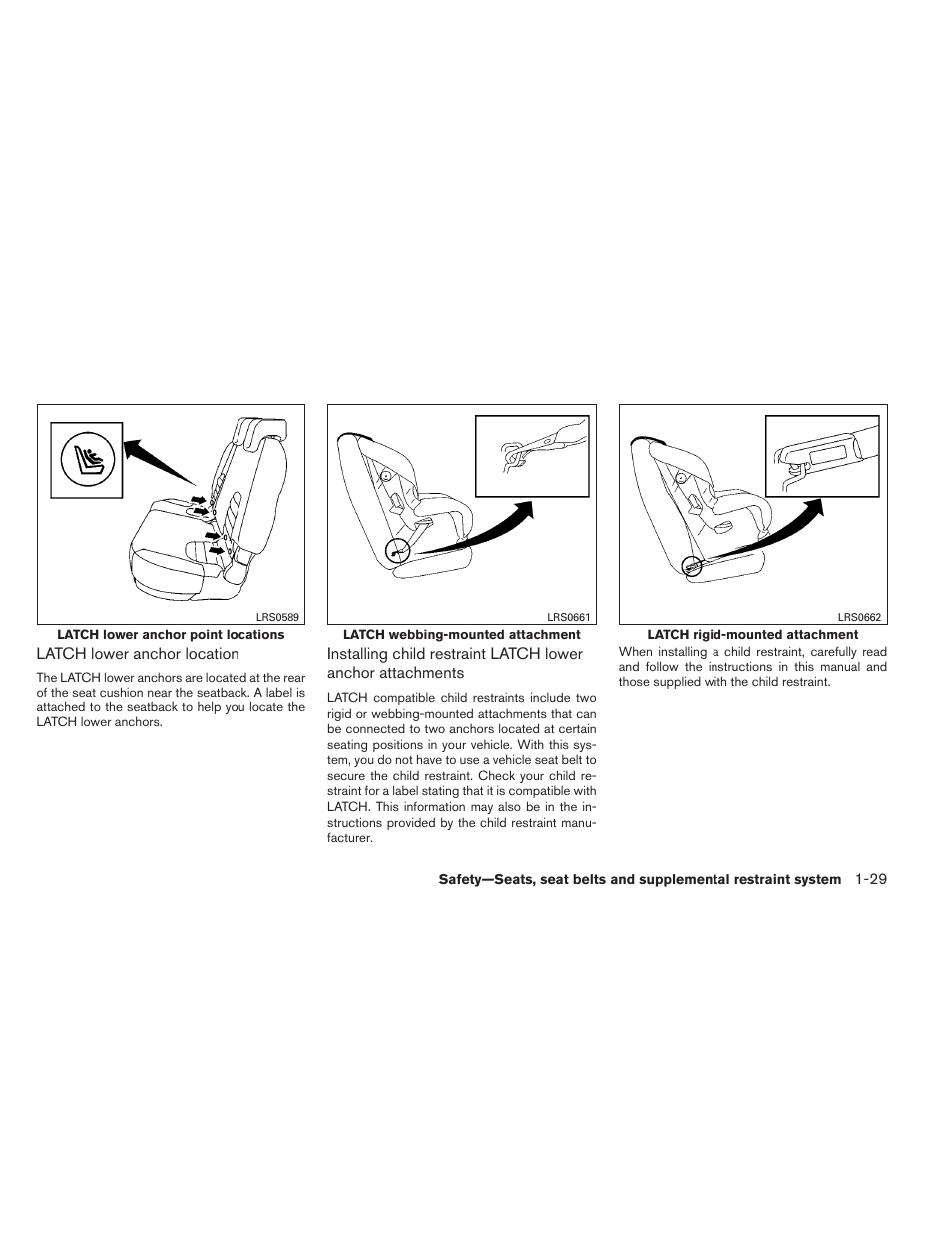 LRS0589

LATCH lower anchor point locations

LATCH lower anchor location

The LATCH lower anchors are located at the rear of the seat cushion near the seatback. A label is attached to the seatback to help you locate the LATCH lower anchors.

LRS0661

LATCH webbing-mounted attachment

Installing child restraint LATCH lower anchor attachments

LATCH compatible child restraints include two rigid or webbing-mounted attachments that can be connected to two anchors located at certain seating positions in your vehicle. With this system, you do not have to use a vehicle seat belt to secure the child restraint. Check your child restraint for a label stating that it is compatible with LATCH. This information may also be in the instructions provided by the child restraint manufacturer.

LRS0662

LATCH rigid-mounted attachment

When installing a child restraint, carefully read and follow the instructions in this manual and those supplied with the child restraint.

Safety—Seats, seat belts and supplemental restraint system 1-29